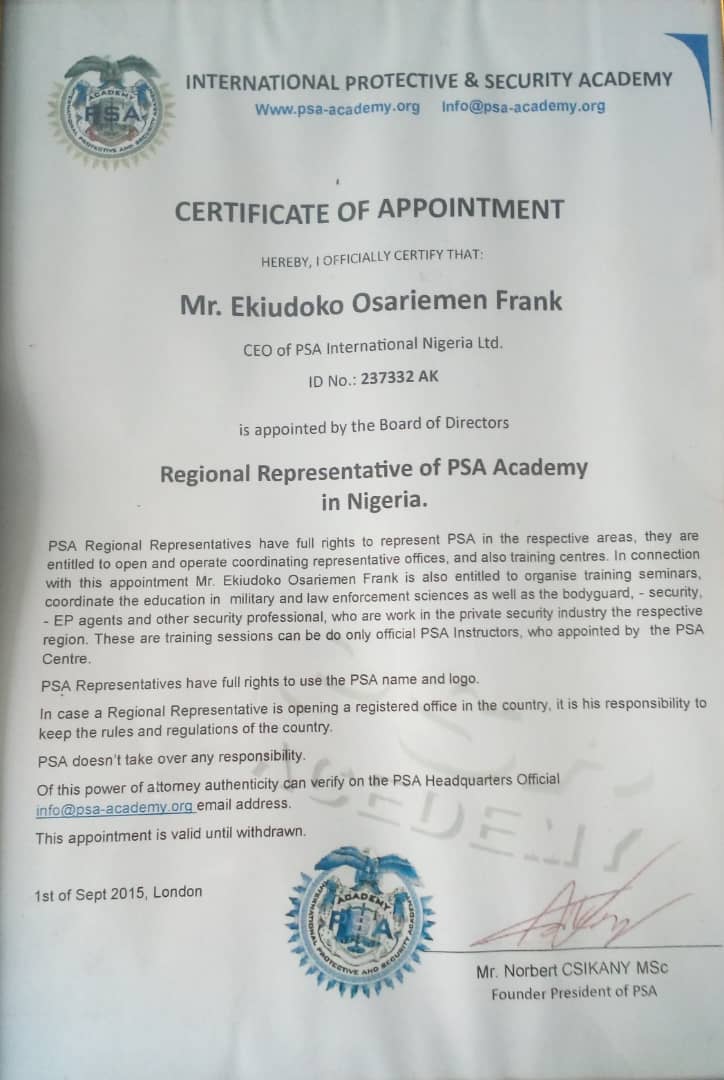 ACADEMY
PSA
INTERNATIONAL PROTECTIVE AND SECURITY ACADEMY

INTERNATIONAL PROTECTIVE & SECURITY ACADEMY
Www.psa-academy.org Info@psa-academy.org

CERTIFICATE OF APPOINTMENT

HEREBY, I OFFICIALLY CERTIFY THAT:

Mr. Ekiudoko Osariemen Frank

CEO of PSA International Nigeria Ltd.

ID No.: 237332 AK

is appointed by the Board of Directors

Regional Representative of PSA Academy in Nigeria.

PSA Regional Representatives have full rights to represent PSA in the respective areas, they are entitled to open and operate coordinating representative offices, and also training centres. In connection with this appointment Mr. Ekiudoko Osariemen Frank is also entitled to organise training seminars, coordinate the education in military and law enforcement sciences as well as the bodyguard, - security, - EP agents and other security professional, who are work in the private security industry the respective region. These are training sessions can be do only official PSA Instructors, who appointed by the PSA Centre.

PSA Representatives have full rights to use the PSA name and logo.

In case a Regional Representative is opening a registered office in the country, it is his responsibility to keep the rules and regulations of the country.

PSA doesn't take over any responsibility.

Of this power of attorney authenticity can verify on the PSA Headquarters Official info@psa-academy.org email address.

This appointment is valid until withdrawn.

1st of Sept 2015, London

ACADEMY
PSA
INTERNATIONAL PROTECTIVE AND SECURITY ACADEMY

Mr. Norbert CSIKANY MSc
Founder President of PSA